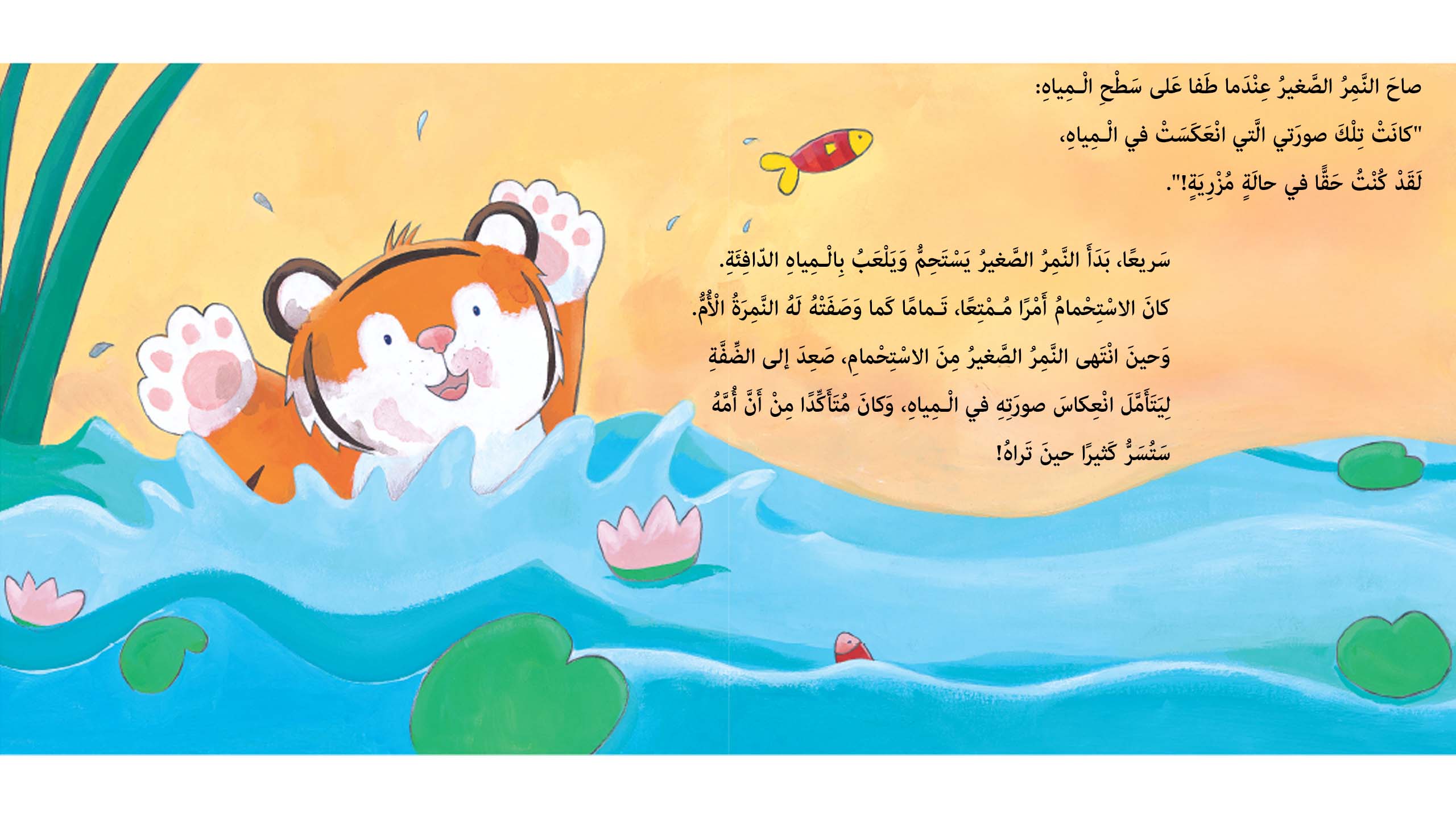 صاحَ النَّمِرُ الصَّغيرُ عِنْدَما طَفا عَلى سَطْحِ الْـمِياهِ:
"كانَتْ تِلْكَ صورَتي الَّتي انْعَكَسَتْ في الْـمِياهِ،
لَقَدْ كُنْتُ حَقًّا في حالَةٍ مُزْرِيَةٍ!".

سَريعًا، بَدَأَ النَّمِرُ الصَّغيرُ يَسْتَحِمُّ وَيَلْعَبُ بِالْـمِياهِ الدّافِئَةِ. كانَ الاسْتِحْمامُ أَمْرًا مُـمْتِعًا، تَـمامًا كَما وَصَفَتْهُ لَهُ النَّمِرَةُ الْأُمُّ. وَحينَ انْتَهى النَّمِرُ الصَّغيرُ مِنَ الاسْتِحْمامِ، صَعِدَ إِلى الضِّفَّةِ لِيَتَأَمَّلَ انْعِكاسَ صورَتِهِ في الْـمِياهِ، وَكانَ مُتَأَكِّدًا مِنْ أَنَّ أُمَّهُ سَتُسَرُّ كَثيرًا حينَ تَراهُ!